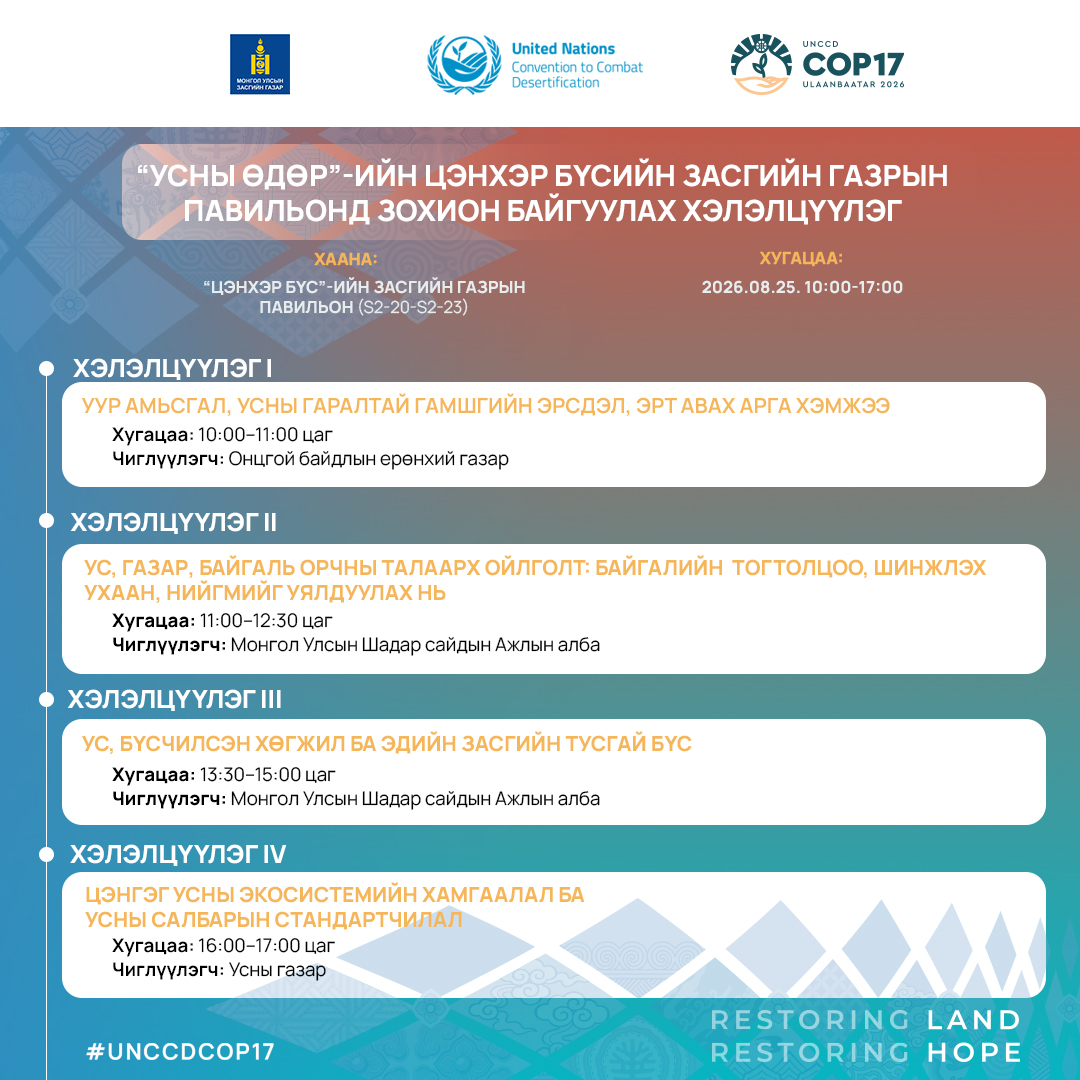 МОНГОЛ УЛСЫН ЗАСГИЙН ГАЗАР

United Nations
Convention to Combat Desertification

UNCCD
COP17
ULAANBAATAR 2026

“УСНЫ ӨДӨР”-ИЙН ЦЭНХЭР БҮСИЙН ЗАСГИЙН ГАЗРЫН ПАВИЛЬОНД ЗОХИОН БАЙГУУЛАХ ХЭЛЭЛЦҮҮЛЭГ

ХААНА:
“ЦЭНХЭР БҮС”-ИЙН ЗАСГИЙН ГАЗРЫН ПАВИЛЬОН (S2-20-S2-23)

ХУГАЦАА:
2026.08.25. 10:00-17:00

ХЭЛЭЛЦҮҮЛЭГ I
УУР АМЬСГАЛ, УСНЫ ГАРАЛТАЙ ГАМШГИЙН ЭРСДЭЛ, ЭРТ АВАХ АРГА ХЭМЖЭЭ
Хугацаа: 10:00–11:00 цаг
Чиглүүлэгч: Онцгой байдлын ерөнхий газар

ХЭЛЭЛЦҮҮЛЭГ II
УС, ГАЗАР, БАЙГАЛЬ ОРЧНЫ ТАЛААРХ ОЙЛГОЛТ: БАЙГАЛИЙН ТОГТОЛЦОО, ШИНЖЛЭХ УХААН, НИЙГМИЙГ УЯЛДУУЛАХ НЬ
Хугацаа: 11:00–12:30 цаг
Чиглүүлэгч: Монгол Улсын Шадар сайдын Ажлын алба

ХЭЛЭЛЦҮҮЛЭГ III
УС, БҮСЧИЛСЭН ХӨГЖИЛ БА ЭДИЙН ЗАСГИЙН ТУСГАЙ БҮС
Хугацаа: 13:30–15:00 цаг
Чиглүүлэгч: Монгол Улсын Шадар сайдын Ажлын алба

ХЭЛЭЛЦҮҮЛЭГ IV
ЦЭНГЭГ УСНЫ ЭКОСИСТЕМИЙН ХАМГААЛАЛ БА УСНЫ САЛБАРЫН СТАНДАРТЧИЛАЛ
Хугацаа: 16:00–17:00 цаг
Чиглүүлэгч: Усны газар

#UNCCDCOP17

RESTORING LAND
RESTORING HOPE